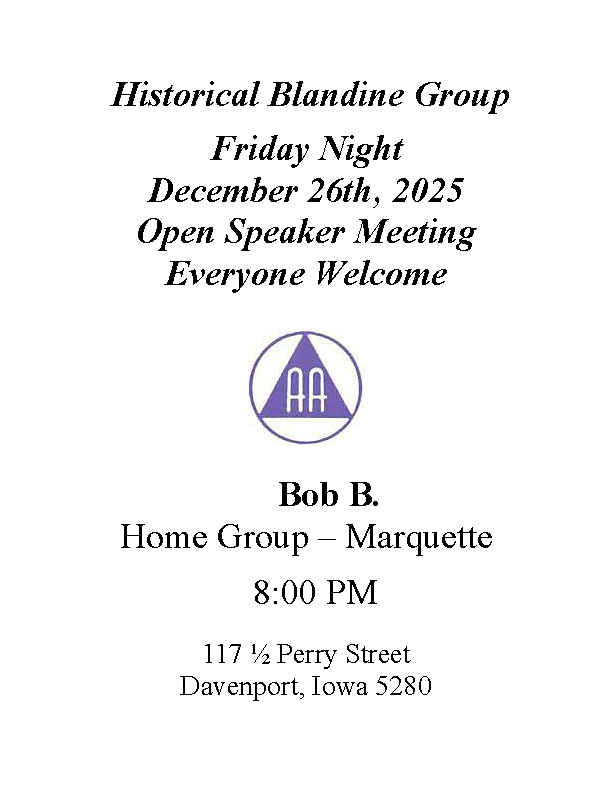 Historical Blandine Group
Friday Night
December 26th, 2025
Open Speaker Meeting
Everyone Welcome

AA

Bob B.
Home Group – Marquette

8:00 PM

117 ½ Perry Street
Davenport, Iowa 5280